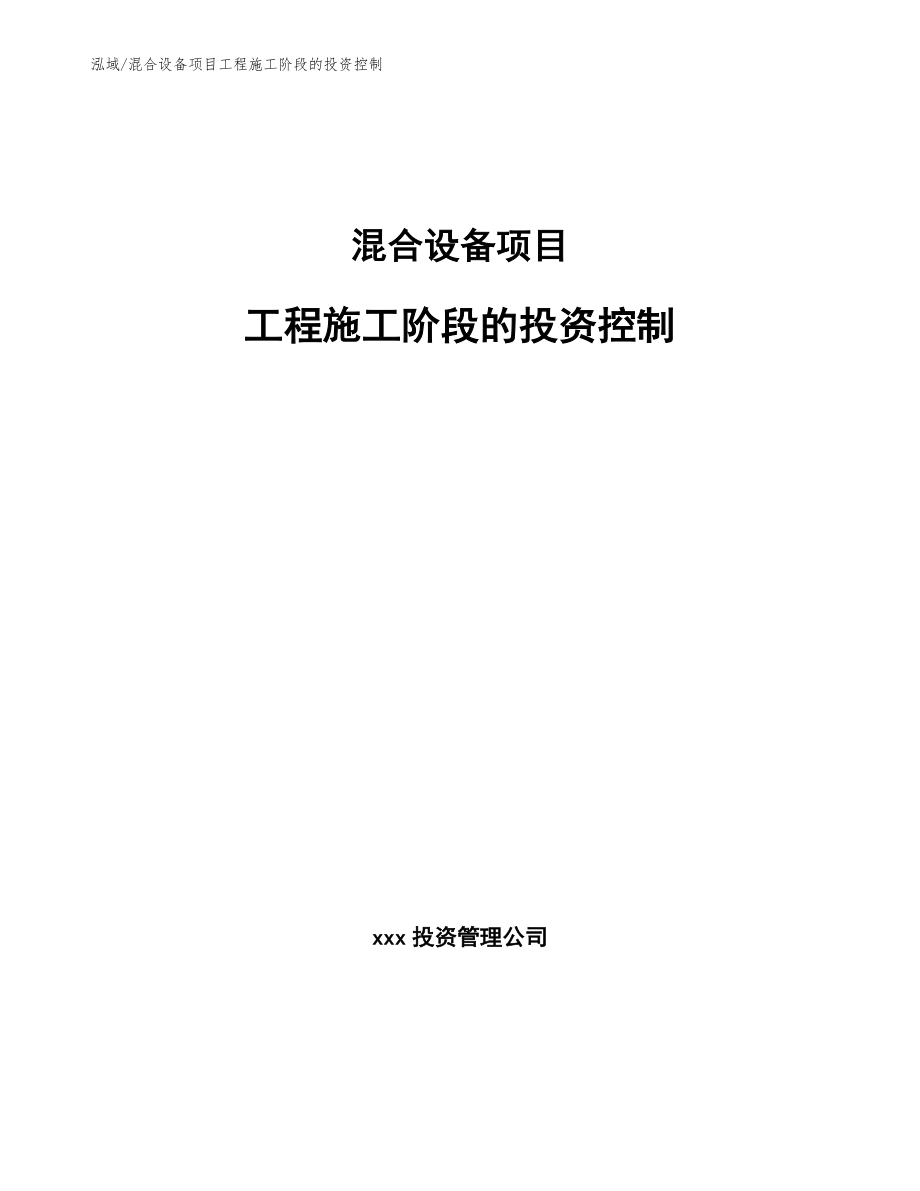 泓域/混合设备项目工程施工阶段的投资控制

混合设备项目

工程施工阶段的投资控制

xxx 投资管理公司